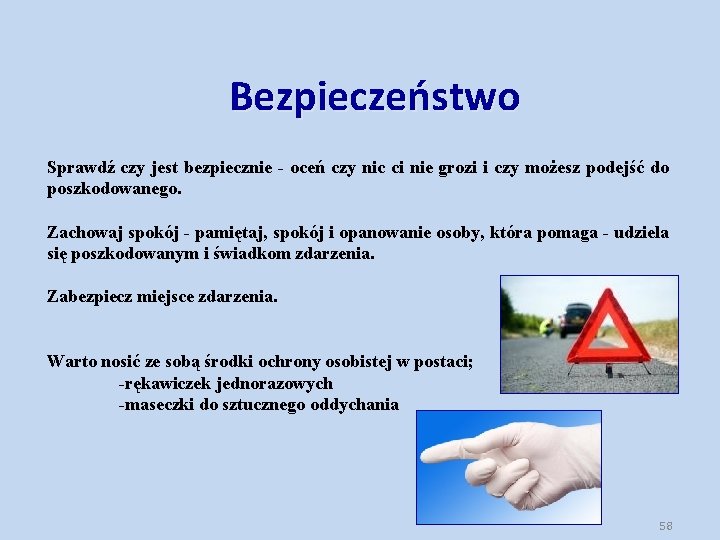 Bezpieczeństwo

Sprawdź czy jest bezpiecznie - oceń czy nic ci nie grozi i czy możesz podejść do poszkodowanego.

Zachowaj spokój - pamiętaj, spokój i opanowanie osoby, która pomaga - udziela się poszkodowanym i świadkom zdarzenia.

Zabezpiecz miejsce zdarzenia.

Warto nosić ze sobą środki ochrony osobistej w postaci;
-rękawiczek jednorazowych
-maseczki do sztucznego oddychania

58